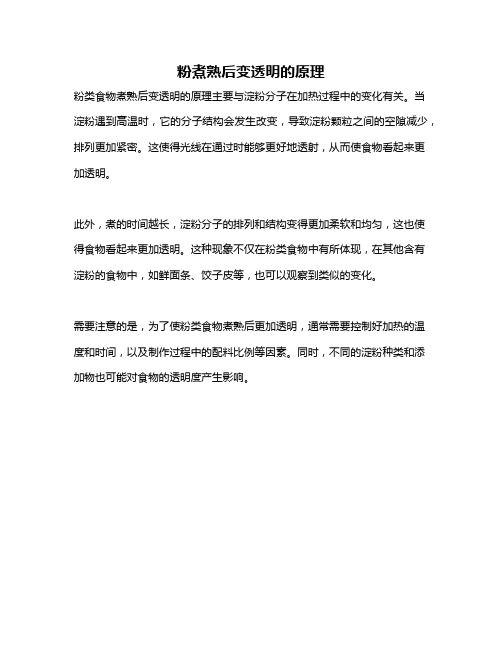 粉煮熟后变透明的原理

粉类食物煮熟后变透明的原理主要与淀粉分子在加热过程中的变化有关。当淀粉遇到高温时，它的分子结构会发生改变，导致淀粉颗粒之间的空隙减少，排列更加紧密。这使得光线在通过时能够更好地透射，从而使食物看起来更加透明。

此外，煮的时间越长，淀粉分子的排列和结构变得更加柔软和均匀，这也使得食物看起来更加透明。这种现象不仅在粉类食物中有所体现，在其他含有淀粉的食物中，如鲜面条、饺子皮等，也可以观察到类似的变化。

需要注意的是，为了使粉类食物煮熟后更加透明，通常需要控制好加热的温度和时间，以及制作过程中的配料比例等因素。同时，不同的淀粉种类和添加物也可能对食物的透明度产生影响。